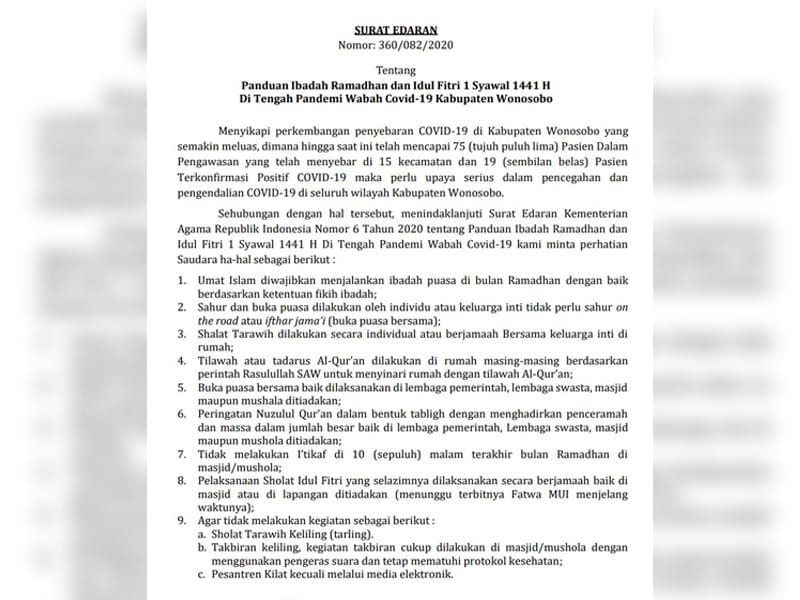 SURAT EDARAN
Nomor: 360/082/2020

Tentang
Panduan Ibadah Ramadhan dan Idul Fitri 1 Syawal 1441 H
Di Tengah Pandemi Wabah Covid-19 Kabupaten Wonosobo

Menyikapi perkembangan penyebaran COVID-19 di Kabupaten Wonosobo yang semakin meluas, dimana hingga saat ini telah mencapai 75 (tujuh puluh lima) Pasien Dalam Pengawasan yang telah menyebar di 15 kecamatan dan 19 (sembilan belas) Pasien Terkonfirmasi Positif COVID-19 maka perlu upaya serius dalam pencegahan dan pengendalian COVID-19 di seluruh wilayah Kabupaten Wonosobo.

Sehubungan dengan hal tersebut, menindaklanjuti Surat Edaran Kementerian Agama Republik Indonesia Nomor 6 Tahun 2020 tentang Panduan Ibadah Ramadhan dan Idul Fitri 1 Syawal 1441 H Di Tengah Pandemi Wabah Covid-19 kami minta perhatian Saudara ha-hal sebagai berikut :

1. Umat Islam diwajibkan menjalankan ibadah puasa di bulan Ramadhan dengan baik berdasarkan ketentuan fikih ibadah;
2. Sahur dan buka puasa dilakukan oleh individu atau keluarga inti tidak perlu sahur on the road atau ifthar jama'i (buka puasa bersama);
3. Shalat Tarawih dilakukan secara individual atau berjamaah Bersama keluarga inti di rumah;
4. Tilawah atau tadarus Al-Qur'an dilakukan di rumah masing-masing berdasarkan perintah Rasulullah SAW untuk menyinari rumah dengan tilawah Al-Qur'an;
5. Buka puasa bersama baik dilaksanakan di lembaga pemerintah, lembaga swasta, masjid maupun mushala ditiadakan;
6. Peringatan Nuzulul Qur'an dalam bentuk tabligh dengan menghadirkan penceramah dan massa dalam jumlah besar baik di lembaga pemerintah, Lembaga swasta, masjid maupun mushola ditiadakan;
7. Tidak melakukan I'tikaf di 10 (sepuluh) malam terakhir bulan Ramadhan di masjid/mushola;
8. Pelaksanaan Sholat Idul Fitri yang selazimnya dilaksanakan secara berjamaah baik di masjid atau di lapangan ditiadakan (menunggu terbitnya Fatwa MUI menjelang waktunya);
9. Agar tidak melakukan kegiatan sebagai berikut :
a. Sholat Tarawih Keliling (tarling).
b. Takbiran keliling, kegiatan takbiran cukup dilakukan di masjid/mushola dengan menggunakan pengeras suara dan tetap mematuhi protokol kesehatan;
c. Pesantren Kilat kecuali melalui media elektronik.